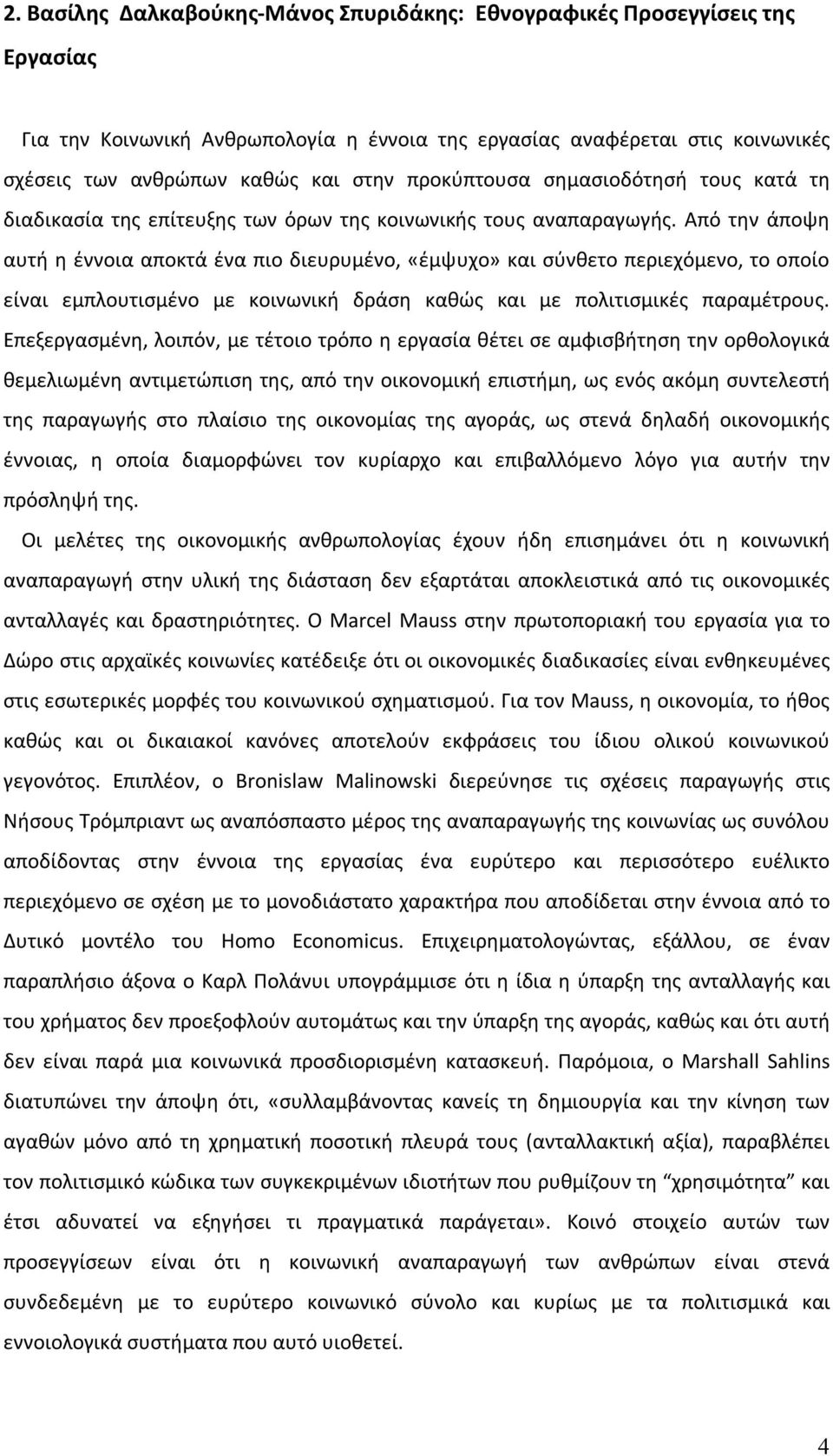 2. Βασίλης Δαλκαβούκης-Μάνος Σπυριδάκης: Εθνογραφικές Προσεγγίσεις της Εργασίας

Για την Κοινωνική Ανθρωπολογία η έννοια της εργασίας αναφέρεται στις κοινωνικές σχέσεις των ανθρώπων καθώς και στην προκύπτουσα σημασιοδότησή τους κατά τη διαδικασία της επίτευξης των όρων της κοινωνικής τους αναπαραγωγής. Από την άποψη αυτή η έννοια αποκτά ένα πιο διευρυμένο, «έμψυχο» και σύνθετο περιεχόμενο, το οποίο είναι εμπλουτισμένο με κοινωνική δράση καθώς και με πολιτισμικές παραμέτρους. Επεξεργασμένη, λοιπόν, με τέτοιο τρόπο η εργασία θέτει σε αμφισβήτηση την ορθολογικά θεμελιωμένη αντιμετώπιση της, από την οικονομική επιστήμη, ως ενός ακόμη συντελεστή της παραγωγής στο πλαίσιο της οικονομίας της αγοράς, ως στενά δηλαδή οικονομικής έννοιας, η οποία διαμορφώνει τον κυρίαρχο και επιβαλλόμενο λόγο για αυτήν την πρόσληψή της.

Οι μελέτες της οικονομικής ανθρωπολογίας έχουν ήδη επισημάνει ότι η κοινωνική αναπαραγωγή στην υλική της διάσταση δεν εξαρτάται αποκλειστικά από τις οικονομικές ανταλλαγές και δραστηριότητες. Ο Marcel Mauss στην πρωτοποριακή του εργασία για το Δώρο στις αρχαϊκές κοινωνίες κατέδειξε ότι οι οικονομικές διαδικασίες είναι ενθηκευμένες στις εσωτερικές μορφές του κοινωνικού σχηματισμού. Για τον Mauss, η οικονομία, το ήθος καθώς και οι δικαιακοί κανόνες αποτελούν εκφράσεις του ίδιου ολικού κοινωνικού γεγονότος. Επιπλέον, ο Bronislaw Malinowski διερεύνησε τις σχέσεις παραγωγής στις Νήσους Τρόμπριαντ ως αναπόσπαστο μέρος της αναπαραγωγής της κοινωνίας ως συνόλου αποδίδοντας στην έννοια της εργασίας ένα ευρύτερο και περισσότερο ευέλικτο περιεχόμενο σε σχέση με το μονοδιάστατο χαρακτήρα που αποδίδεται στην έννοια από το Δυτικό μοντέλο του Homo Economicus. Επιχειρηματολογώντας, εξάλλου, σε έναν παραπλήσιο άξονα ο Καρλ Πολάνυι υπογράμμισε ότι η ίδια η ύπαρξη της ανταλλαγής και του χρήματος δεν προεξοφλούν αυτομάτως και την ύπαρξη της αγοράς, καθώς και ότι αυτή δεν είναι παρά μια κοινωνικά προσδιορισμένη κατασκευή. Παρόμοια, ο Marshall Sahlins διατυπώνει την άποψη ότι, «συλλαμβάνοντας κανείς τη δημιουργία και την κίνηση των αγαθών μόνο από τη χρηματική ποσοτική πλευρά τους (ανταλλακτική αξία), παραβλέπει τον πολιτισμικό κώδικα των συγκεκριμένων ιδιοτήτων που ρυθμίζουν τη “χρησιμότητα” και έτσι αδυνατεί να εξηγήσει τι πραγματικά παράγεται». Κοινό στοιχείο αυτών των προσεγγίσεων είναι ότι η κοινωνική αναπαραγωγή των ανθρώπων είναι στενά συνδεδεμένη με το ευρύτερο κοινωνικό σύνολο και κυρίως με τα πολιτισμικά και εννοιολογικά συστήματα που αυτό υιοθετεί.

4